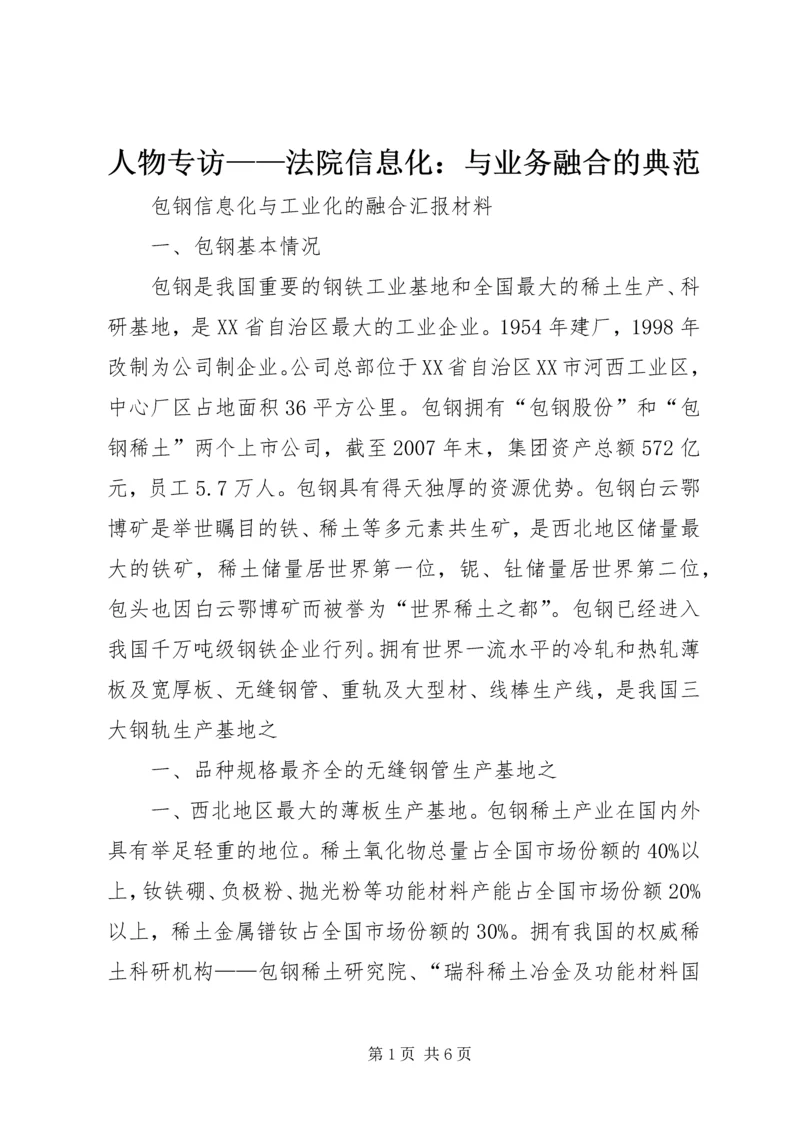 人物专访——法院信息化：与业务融合的典范

包钢信息化与工业化的融合汇报材料

一、包钢基本情况

包钢是我国重要的钢铁工业基地和全国最大的稀土生产、科研基地，是XX省自治区最大的工业企业。1954年建厂，1998年改制为公司制企业。公司总部位于XX省自治区XX市河西工业区，中心厂区占地面积36平方公里。包钢拥有“包钢股份”和“包钢稀土”两个上市公司，截至2007年末，集团资产总额572亿元，员工5.7万人。包钢具有得天独厚的资源优势。包钢白云鄂博矿是举世瞩目的铁、稀土等多元素共生矿，是西北地区储量最大的铁矿，稀土储量居世界第一位，铌、钍储量居世界第二位，包头也因白云鄂博矿而被誉为“世界稀土之都”。包钢已经进入我国千万吨级钢铁企业行列。拥有世界一流水平的冷轧和热轧薄板及宽厚板、无缝钢管、重轨及大型材、线棒生产线，是我国三大钢轨生产基地之

一、品种规格最齐全的无缝钢管生产基地之

一、西北地区最大的薄板生产基地。包钢稀土产业在国内外具有举足轻重的地位。稀土氧化物总量占全国市场份额的40%以上，钕铁硼、负极粉、抛光粉等功能材料产能占全国市场份额20%以上，稀土金属镨钕占全国市场份额的30%。拥有我国的权威稀土科研机构——包钢稀土研究院、“瑞科稀土冶金及功能材料国

第1页 共6页